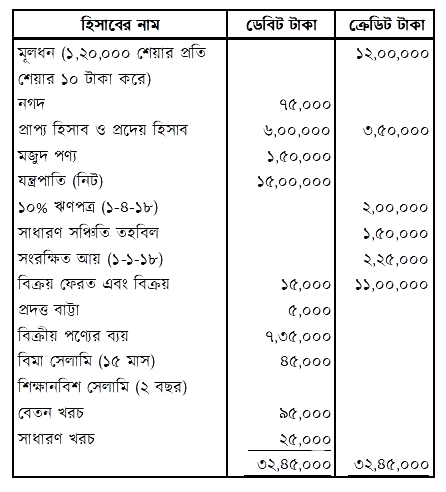 | হিসাবের নাম | ডেবিট টাকা | ক্রেডিট টাকা |
|---|---|---|
| মূলধন (১,২০,০০০ শেয়ার প্রতি শেয়ার ১০ টাকা করে) | | ১২,০০,০০০ |
| নগদ | ৭৫,০০০ | |
| প্রাপ্য হিসাব ও প্রদেয় হিসাব | ৬,০০,০০০ | ৩,৫০,০০০ |
| মজুদ পণ্য | ১,৫০,০০০ | |
| যন্ত্রপাতি (নিট) | ১৫,০০,০০০ | |
| ১০% ঋণপত্র (১-৪-১৮) | | ২,০০,০০০ |
| সাধারণ সঞ্চিতি তহবিল | | ১,৫০,০০০ |
| সংরক্ষিত আয় (১-১-১৮) | | ২,২৫,০০০ |
| বিক্রয় ফেরত এবং বিক্রয় | ১৫,০০০ | ১১,০০,০০০ |
| প্রদত্ত বাট্টা | ৫,০০০ | |
| বিক্রীয় পণ্যের ব্যয় | ৭,৩৫,০০০ | |
| বিমা সেলামি (১৫ মাস) | ৪৫,০০০ | |
| শিক্ষানবিশ সেলামি (২ বছর) | | |
| বেতন খরচ | ৯৫,০০০ | |
| সাধারণ খরচ | ২৫,০০০ | |
| | ৩২,৪৫,০০০ | ৩২,৪৫,০০০ |